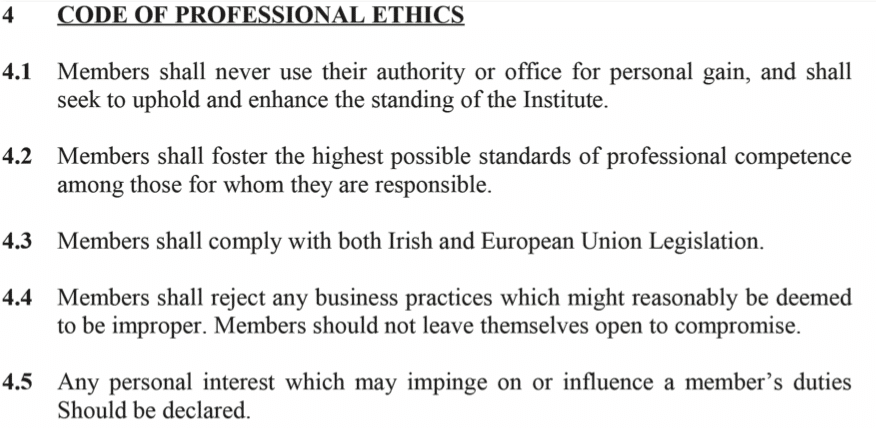 4 CODE OF PROFESSIONAL ETHICS

4.1 Members shall never use their authority or office for personal gain, and shall seek to uphold and enhance the standing of the Institute.

4.2 Members shall foster the highest possible standards of professional competence among those for whom they are responsible.

4.3 Members shall comply with both Irish and European Union Legislation.

4.4 Members shall reject any business practices which might reasonably be deemed to be improper. Members should not leave themselves open to compromise.

4.5 Any personal interest which may impinge on or influence a member's duties Should be declared.